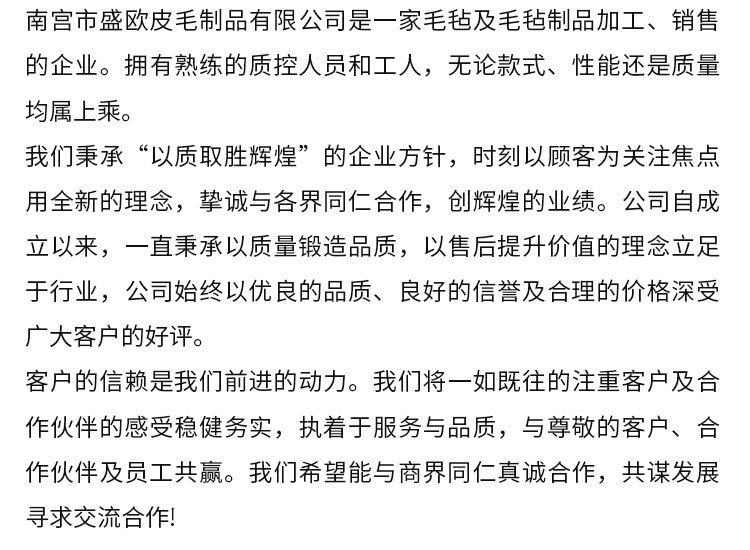 南宫市盛欧皮毛制品有限公司是一家毛毡及毛毡制品加工、销售的企业。拥有熟练的质控人员和工人，无论款式、性能还是质量均属上乘。
我们秉承“以质取胜辉煌”的企业方针，时刻以顾客为关注焦点用全新的理念，挚诚与各界同仁合作，创辉煌的业绩。公司自成立以来，一直秉承以质量锻造品质，以售后提升价值的理念立足于行业，公司始终以优良的品质、良好的信誉及合理的价格深受广大客户的好评。
客户的信赖是我们前进的动力。我们将一如既往的注重客户及合作伙伴的感受稳健务实，执着于服务与品质，与尊敬的客户、合作伙伴及员工共赢。我们希望能与商界同仁真诚合作，共谋发展寻求交流合作!